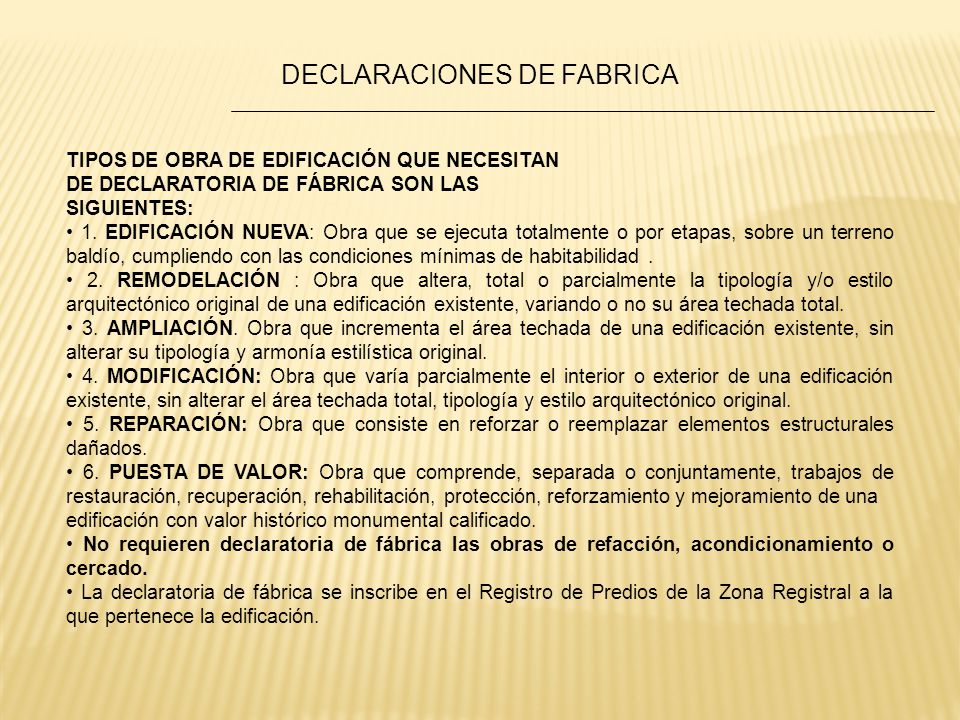 DECLARACIONES DE FABRICA

TIPOS DE OBRA DE EDIFICACIÓN QUE NECESITAN DE DECLARATORIA DE FÁBRICA SON LAS SIGUIENTES:

• 1. EDIFICACIÓN NUEVA: Obra que se ejecuta totalmente o por etapas, sobre un terreno baldío, cumpliendo con las condiciones mínimas de habitabilidad .

• 2. REMODELACIÓN : Obra que altera, total o parcialmente la tipología y/o estilo arquitectónico original de una edificación existente, variando o no su área techada total.

• 3. AMPLIACIÓN. Obra que incrementa el área techada de una edificación existente, sin alterar su tipología y armonía estilística original.

• 4. MODIFICACIÓN: Obra que varía parcialmente el interior o exterior de una edificación existente, sin alterar el área techada total, tipología y estilo arquitectónico original.

• 5. REPARACIÓN: Obra que consiste en reforzar o reemplazar elementos estructurales dañados.

• 6. PUESTA DE VALOR: Obra que comprende, separada o conjuntamente, trabajos de restauración, recuperación, rehabilitación, protección, reforzamiento y mejoramiento de una edificación con valor histórico monumental calificado.

• No requieren declaratoria de fábrica las obras de refacción, acondicionamiento o cercado.

• La declaratoria de fábrica se inscribe en el Registro de Predios de la Zona Registral a la que pertenece la edificación.